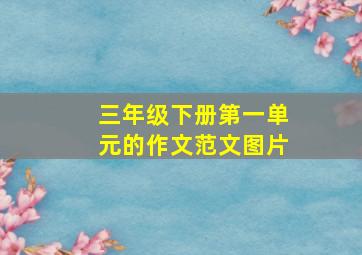 三年级下册第一单元的作文范文图片